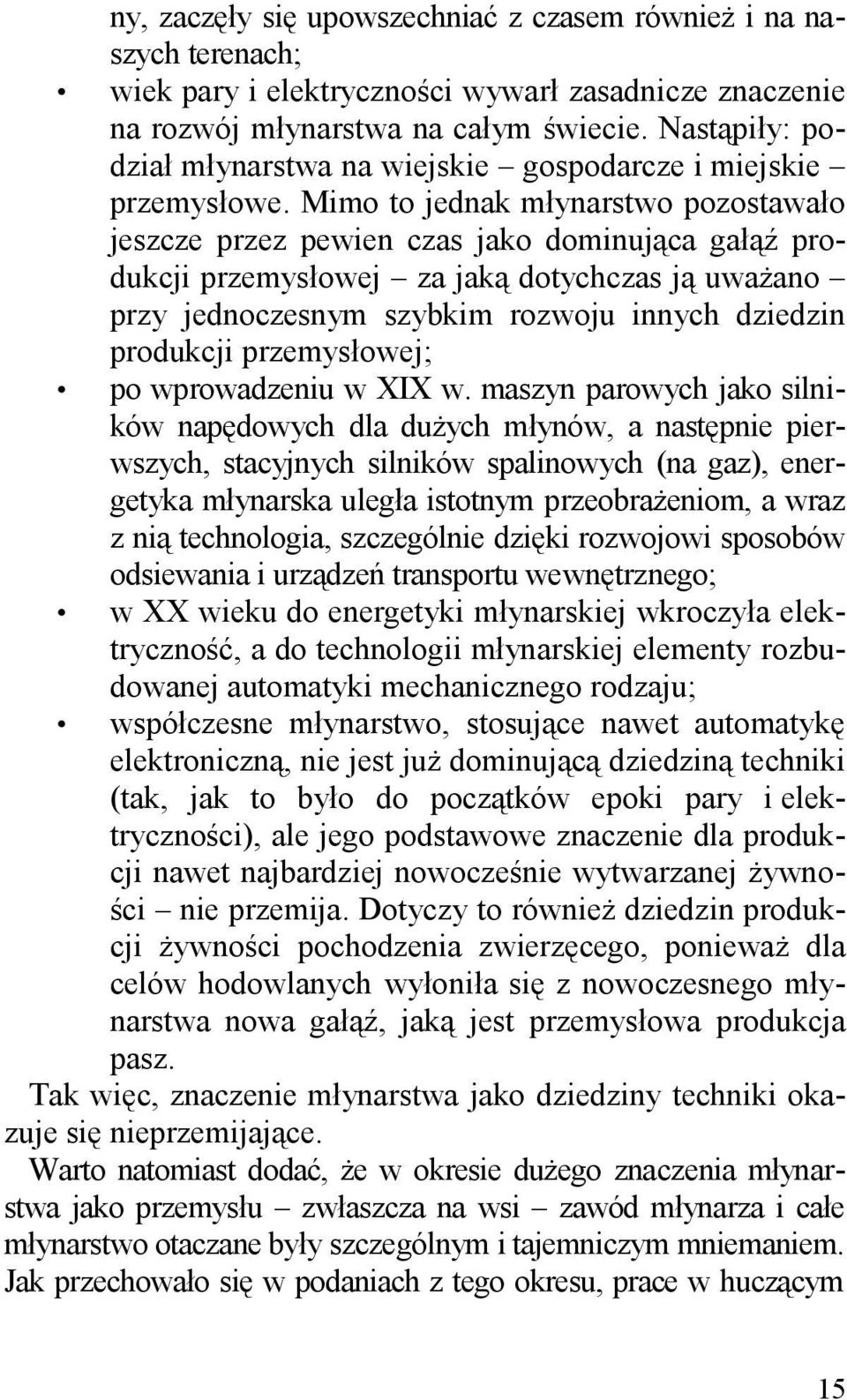 ny, zaczęły się upowszechniać z czasem również i na naszych terenach;

• wiek pary i elektryczności wywarł zasadnicze znaczenie na rozwój młynarstwa na całym świecie. Nastąpiły: podział młynarstwa na wiejskie – gospodarcze i miejskie – przemysłowe. Mimo to jednak młynarstwo pozostawało jeszcze przez pewien czas jako dominująca gałąź produkcji przemysłowej – za jaką dotychczas ją uważano – przy jednoczesnym szybkim rozwoju innych dziedzin produkcji przemysłowej;

• po wprowadzeniu w XIX w. maszyn parowych jako silników napędowych dla dużych młynów, a następnie pierwszych, stacyjnych silników spalinowych (na gaz), energetyka młynarska uległa istotnym przeobrażeniom, a wraz z nią technologia, szczególnie dzięki rozwojowi sposobów odsiewania i urządzeń transportu wewnętrznego;

• w XX wieku do energetyki młynarskiej wkroczyła elektryczność, a do technologii młynarskiej elementy rozbudowanej automatyki mechanicznego rodzaju;

• współczesne młynarstwo, stosujące nawet automatykę elektroniczną, nie jest już dominującą dziedziną techniki (tak, jak to było do początków epoki pary i elektryczności), ale jego podstawowe znaczenie dla produkcji nawet najbardziej nowocześnie wytwarzanej żywności – nie przemija. Dotyczy to również dziedzin produkcji żywności pochodzenia zwierzęcego, ponieważ dla celów hodowlanych wyłoniła się z nowoczesnego młynarstwa nowa gałąź, jaką jest przemysłowa produkcja pasz.

Tak więc, znaczenie młynarstwa jako dziedziny techniki okazuje się nieprzemijające.

Warto natomiast dodać, że w okresie dużego znaczenia młynarstwa jako przemysłu – zwłaszcza na wsi – zawód młynarza i całe młynarstwo otaczane były szczególnym i tajemniczym mniemaniem. Jak przechowało się w podaniach z tego okresu, prace w huczącym

15